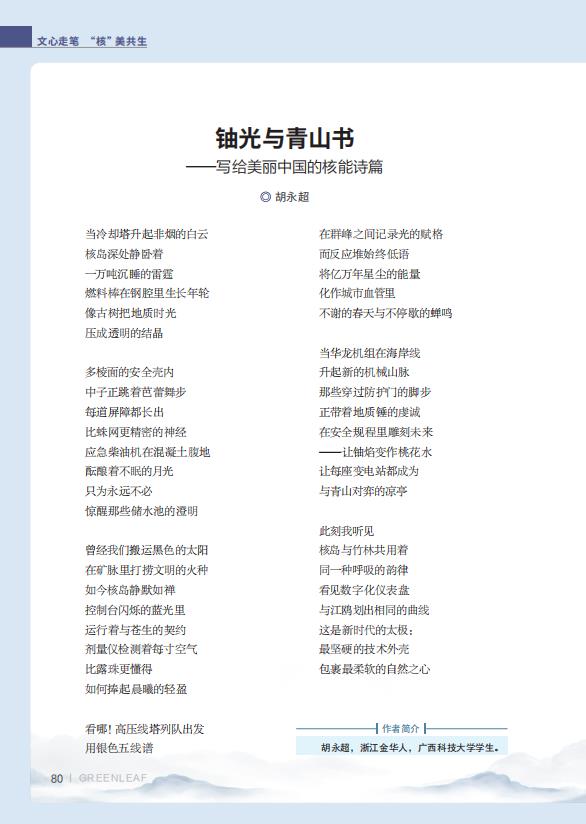 文心走笔 “核”美共生

铀光与青山书
——写给美丽中国的核能诗篇

◎ 胡永超

当冷却塔升起非烟的白云
核岛深处静卧着
一万吨沉睡的雷霆
燃料棒在钢腔里生长年轮
像古树把地质时光
压成透明的结晶

多棱面的安全壳内
中子正跳着芭蕾舞步
每道屏障都长出
比蛛网更精密的神经
应急柴油机在混凝土腹地
酝酿着不眠的月光
只为永远不必
惊醒那些储水池的澄明

曾经我们搬运黑色的太阳
在矿脉里打捞文明的火种
如今核岛静默如禅
控制台闪烁的蓝光里
运行着与苍生的契约
剂量仪检测着每寸空气
比露珠更懂得
如何捧起晨曦的轻盈

看哪！高压线塔列队出发
用银色五线谱

在群峰之间记录光的赋格
而反应堆始终低语
将亿万年星尘的能量
化作城市血管里
不谢的春天与不停歇的蝉鸣

当华龙机组在海岸线
升起新的机械山脉
那些穿过防护门的脚步
正带着地质锤的虔诚
在安全规程里雕刻未来
——让铀焰变作桃花水
让每座变电站都成为
与青山对弈的凉亭

此刻我听见
核岛与竹林共用着
同一种呼吸的韵律
看见数字化仪表盘
与江鸥划出相同的曲线
这是新时代的太极：
最坚硬的技术外壳
包裹最柔软的自然之心

作者简介
胡永超，浙江金华人，广西科技大学学生。

80 | GREENLEAF